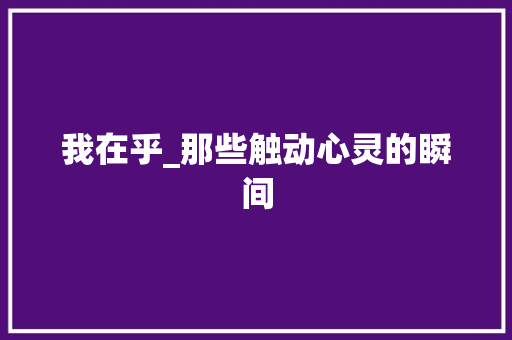 我在乎_那些触动心灵的瞬间